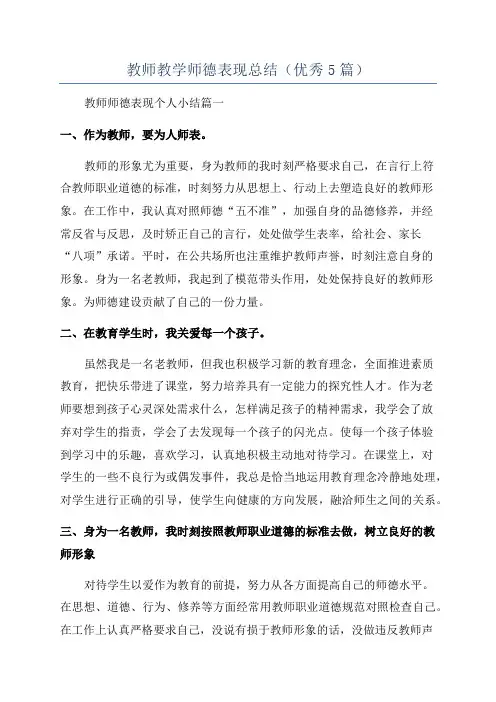 教师教学师德表现总结（优秀5篇）

教师师德表现个人小结篇一

一、作为教师，要为人师表。

教师的形象尤为重要，身为教师的我时刻严格要求自己，在言行上符合教师职业道德的标准，时刻努力从思想上、行动上去塑造良好的教师形象。在工作中，我认真对照师德“五不准”，加强自身的品德修养，并经常反省与反思，及时矫正自己的言行，处处做学生表率，给社会、家长“八项”承诺。平时，在公共场所也注重维护教师声誉，时刻注意自身的形象。身为一名老教师，我起到了模范带头作用，处处保持良好的教师形象。为师德建设贡献了自己的一份力量。

二、在教育学生时，我关爱每一个孩子。

虽然我是一名老教师，但我也积极学习新的教育理念，全面推进素质教育，把快乐带进了课堂，努力培养具有一定能力的探究性人才。作为老师要想到孩子心灵深处需求什么，怎样满足孩子的精神需求，我学会了放弃对学生的指责，学会了去发现每一个孩子的闪光点。使每一个孩子体验到学习中的乐趣，喜欢学习，认真地积极主动地对待学习。在课堂上，对学生的一些不良行为或偶发事件，我总是恰当地运用教育理念冷静地处理，对学生进行正确的引导，使学生向健康的方向发展，融洽师生之间的关系。

三、身为一名教师，我时刻按照教师职业道德的标准去做，树立良好的教师形象

对待学生以爱作为教育的前提，努力从各方面提高自己的师德水平。在思想、道德、行为、修养等方面经常用教师职业道德规范对照检查自己。在工作上认真严格要求自己，没说有损于教师形象的话，没做违反教师声